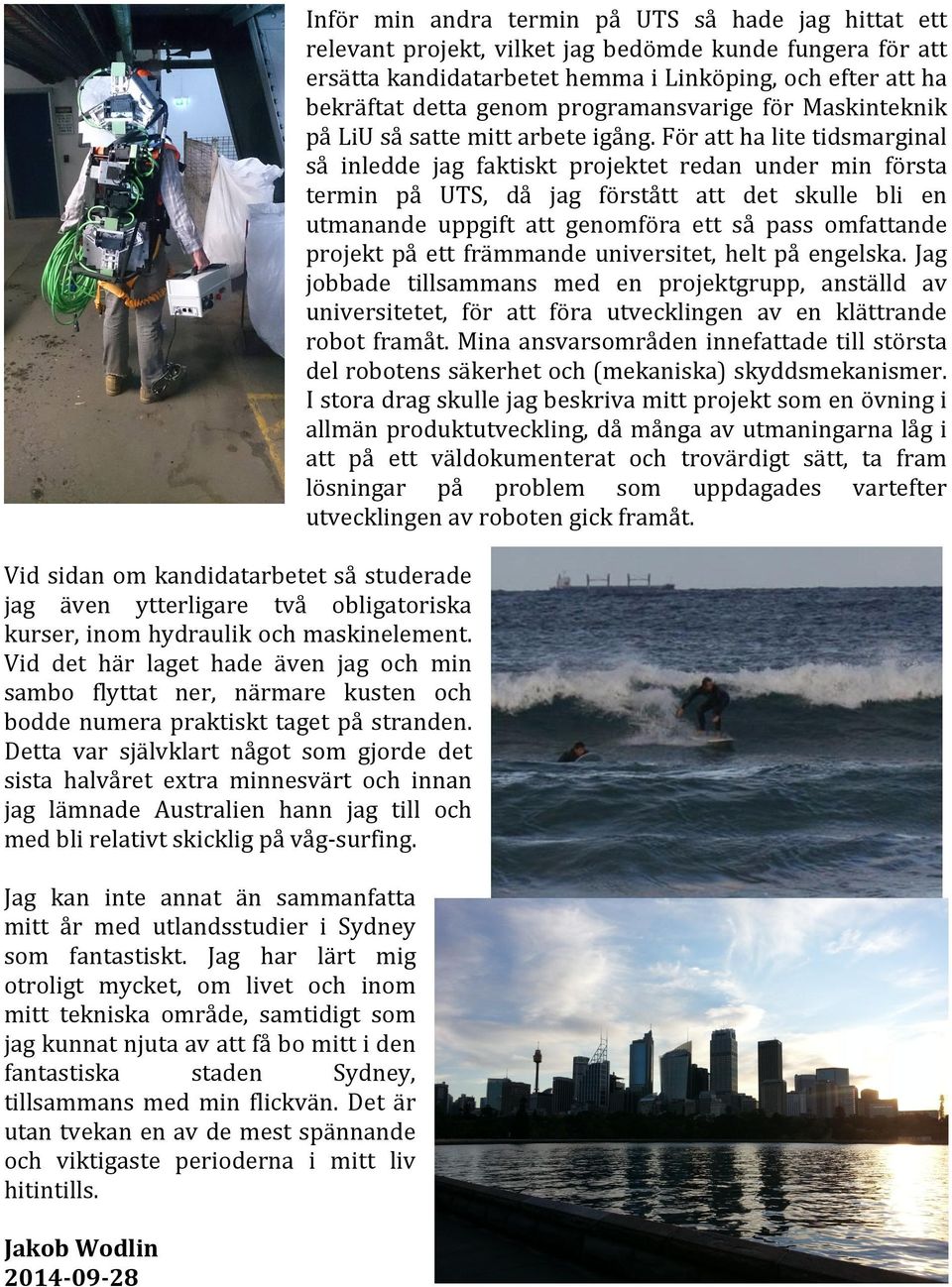 Inför min andra termin på UTS så hade jag hittat ett relevant projekt, vilket jag bedömde kunde fungera för att ersätta kandidatarbetet hemma i Linköping, och efter att ha bekräftat detta genom programansvarige för Maskinteknik på LiU så satte mitt arbete igång. För att ha lite tidsmarginal så inledde jag faktiskt projektet redan under min första termin på UTS, då jag förstått att det skulle bli en utmanande uppgift att genomföra ett så pass omfattande projekt på ett främmande universitet, helt på engelska. Jag jobbade tillsammans med en projektgrupp, anställd av universitetet, för att föra utvecklingen av en klättrande robot framåt. Mina ansvarsområden innefattade till största del robotens säkerhet och (mekaniska) skyddsmekanismer. I stora drag skulle jag beskriva mitt projekt som en övning i allmän produktutveckling, då många av utmaningarna låg i att på ett väldokumenterat och trovärdigt sätt, ta fram lösningar på problem som uppdagades vartefter utvecklingen av roboten gick framåt.

Vid sidan om kandidatarbetet så studerade jag även ytterligare två obligatoriska kurser, inom hydraulik och maskinelement. Vid det här laget hade även jag och min sambo flyttat ner, närmare kusten och bodde numera praktiskt taget på stranden. Detta var självklart något som gjorde det sista halvåret extra minnesvärt och innan jag lämnade Australien hann jag till och med bli relativt skicklig på våg-surfing.

Jag kan inte annat än sammanfatta mitt år med utlandsstudier i Sydney som fantastiskt. Jag har lärt mig otroligt mycket, om livet och inom mitt tekniska område, samtidigt som jag kunnat njuta av att få bo mitt i den fantastiska staden Sydney, tillsammans med min flickvän. Det är utan tvekan en av de mest spännande och viktigaste perioderna i mitt liv hitintills.

Jakob Wodlin
2014-09-28